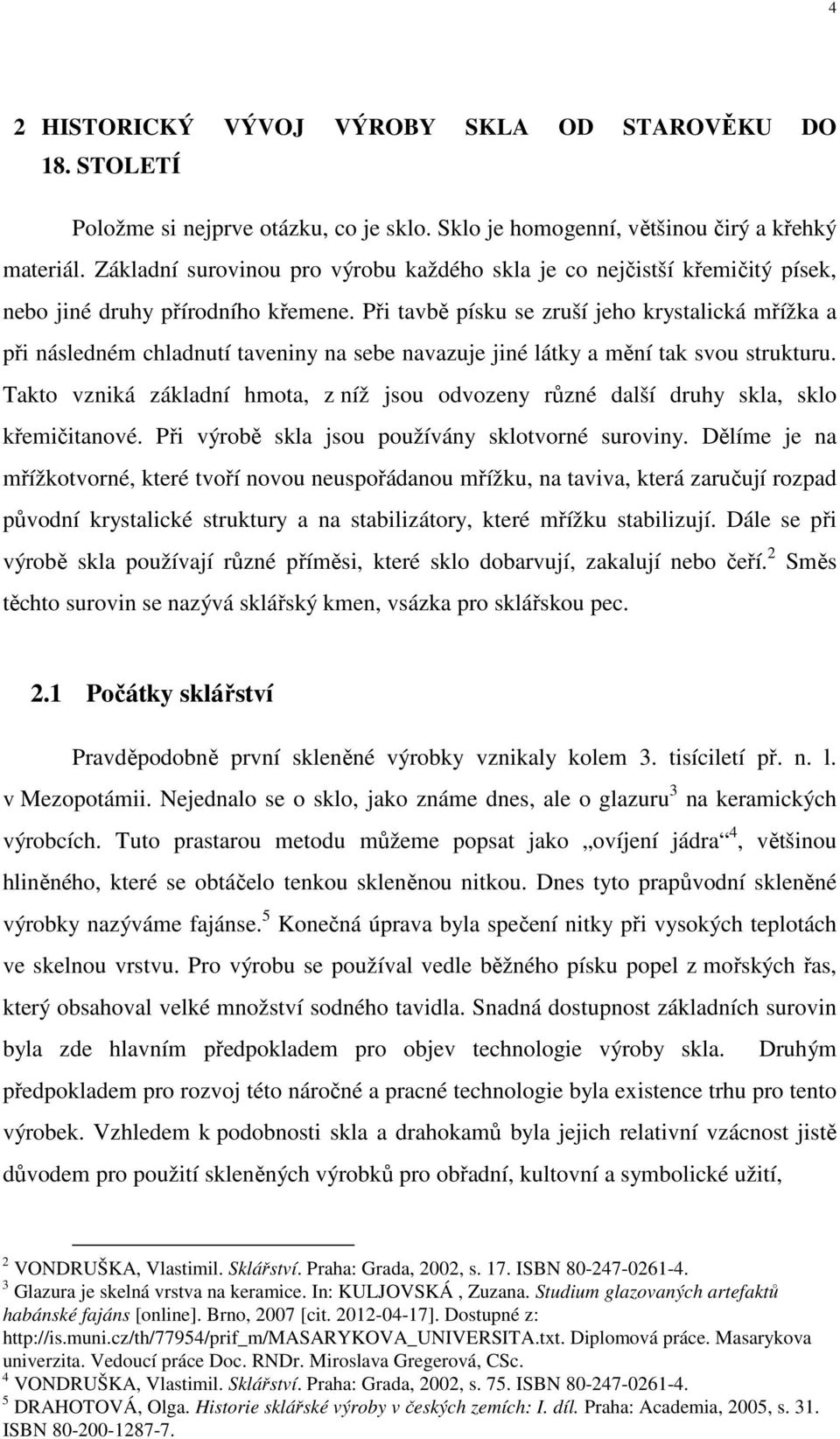 4

2 HISTORICKÝ VÝVOJ VÝROBY SKLA OD STAROVĚKU DO 18. STOLETÍ

Položme si nejprve otázku, co je sklo. Sklo je homogenní, většinou čirý a křehký materiál. Základní surovinou pro výrobu každého skla je co nejčistší křemičitý písek, nebo jiné druhy přírodního křemene. Při tavbě písku se zruší jeho krystalická mřížka a při následném chladnutí taveniny na sebe navazuje jiné látky a mění tak svou strukturu. Takto vzniká základní hmota, z níž jsou odvozeny různé další druhy skla, sklo křemičitanové. Při výrobě skla jsou používány sklotvorné suroviny. Dělíme je na mřížkotvorné, které tvoří novou neuspořádanou mřížku, na taviva, která zaručují rozpad původní krystalické struktury a na stabilizátory, které mřížku stabilizují. Dále se při výrobě skla používají různé příměsi, které sklo dobarvují, zakalují nebo čeří.$^2$ Směs těchto surovin se nazývá sklářský kmen, vsázka pro sklářskou pec.

2.1 Počátky sklářství

Pravděpodobně první skleněné výrobky vznikaly kolem 3. tisíciletí př. n. l. v Mezopotámii. Nejednalo se o sklo, jako známe dnes, ale o glazuru$^3$ na keramických výrobcích. Tuto prastarou metodu můžeme popsat jako „ovíjení jádra“$^4$, většinou hliněného, které se obtáčelo tenkou skleněnou nitkou. Dnes tyto prapůvodní skleněné výrobky nazýváme fajánse.$^5$ Konečná úprava byla spečení nitky při vysokých teplotách ve skelnou vrstvu. Pro výrobu se používal vedle běžného písku popel z mořských řas, který obsahoval velké množství sodného tavidla. Snadná dostupnost základních surovin byla zde hlavním předpokladem pro objev technologie výroby skla. Druhým předpokladem pro rozvoj této náročné a pracné technologie byla existence trhu pro tento výrobek. Vzhledem k podobnosti skla a drahokamů byla jejich relativní vzácnost jistě důvodem pro použití skleněných výrobků pro obřadní, kultovní a symbolické užití,

$^2$ VONDRUŠKA, Vlastimil. Sklářství. Praha: Grada, 2002, s. 17. ISBN 80-247-0261-4.
$^3$ Glazura je skelná vrstva na keramice. In: KULJOVSKÁ , Zuzana. Studium glazovaných artefaktů habánské fajáns [online]. Brno, 2007 [cit. 2012-04-17]. Dostupné z: http://is.muni.cz/th/77954/prif_m/MASARYKOVA_UNIVERSITA.txt. Diplomová práce. Masarykova univerzita. Vedoucí práce Doc. RNDr. Miroslava Gregerová, CSc.
$^4$ VONDRUŠKA, Vlastimil. Sklářství. Praha: Grada, 2002, s. 75. ISBN 80-247-0261-4.
$^5$ DRAHOTOVÁ, Olga. Historie sklářské výroby v českých zemích: I. díl. Praha: Academia, 2005, s. 31. ISBN 80-200-1287-7.